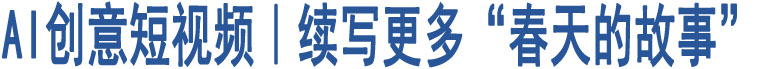 AI创意短视频｜续写更多“春天的故事”